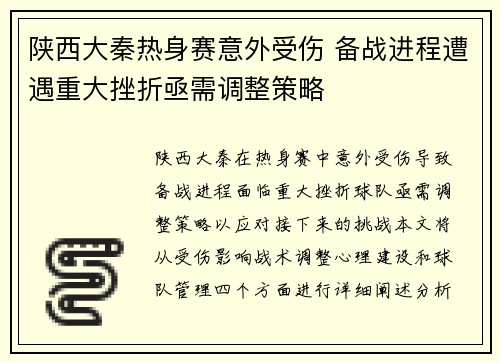 陕西大秦热身赛意外受伤 备战进程遭遇重大挫折亟需调整策略

陕西大秦在热身赛中意外受伤导致备战进程面临重大挫折球队亟需调整策略以应对接下来的挑战本文将从受伤影响战术调整心理建设和球队管理四个方面进行详细阐述分析